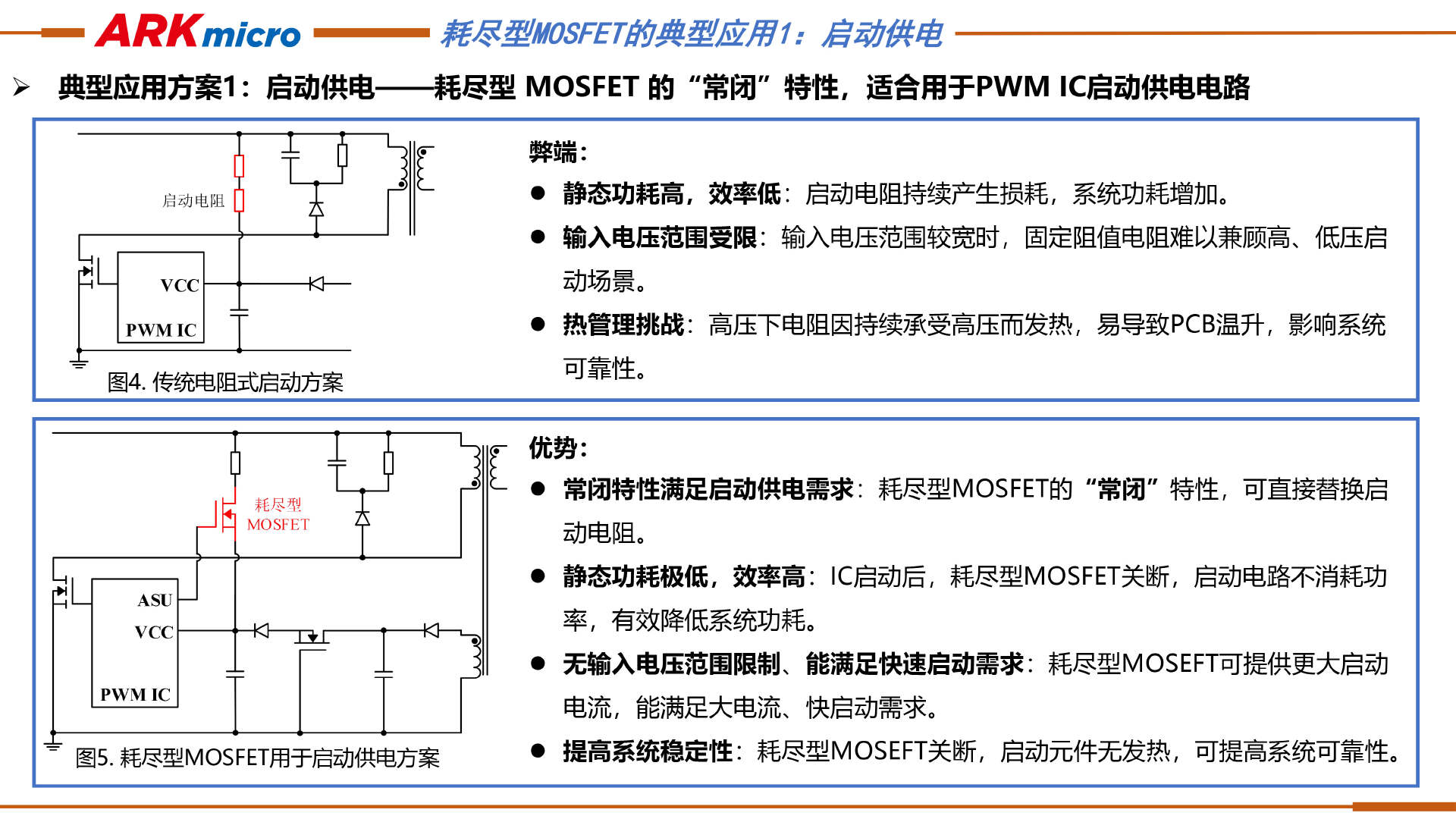 ARKmicro 耗尽型MOSFET的典型应用1：启动供电

➢ 典型应用方案1：启动供电——耗尽型 MOSFET 的“常闭”特性，适合用于PWM IC启动供电电路

启动电阻

VCC

PWM IC

图4. 传统电阻式启动方案

弊端：

● 静态功耗高，效率低：启动电阻持续产生损耗，系统功耗增加。

● 输入电压范围受限：输入电压范围较宽时，固定阻值电阻难以兼顾高、低压启动场景。

● 热管理挑战：高压下电阻因持续承受高压而发热，易导致PCB温升，影响系统可靠性。

耗尽型 MOSFET

ASU

VCC

PWM IC

图5. 耗尽型MOSFET用于启动供电方案

优势：

● 常闭特性满足启动供电需求：耗尽型MOSFET的“常闭”特性，可直接替换启动电阻。

● 静态功耗极低，效率高：IC启动后，耗尽型MOSFET关断，启动电路不消耗功率，有效降低系统功耗。

● 无输入电压范围限制、能满足快速启动需求：耗尽型MOSEFT可提供更大启动电流，能满足大电流、快启动需求。

● 提高系统稳定性：耗尽型MOSEFT关断，启动元件无发热，可提高系统可靠性。